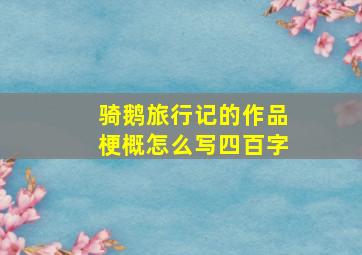 骑鹅旅行记的作品梗概怎么写四百字